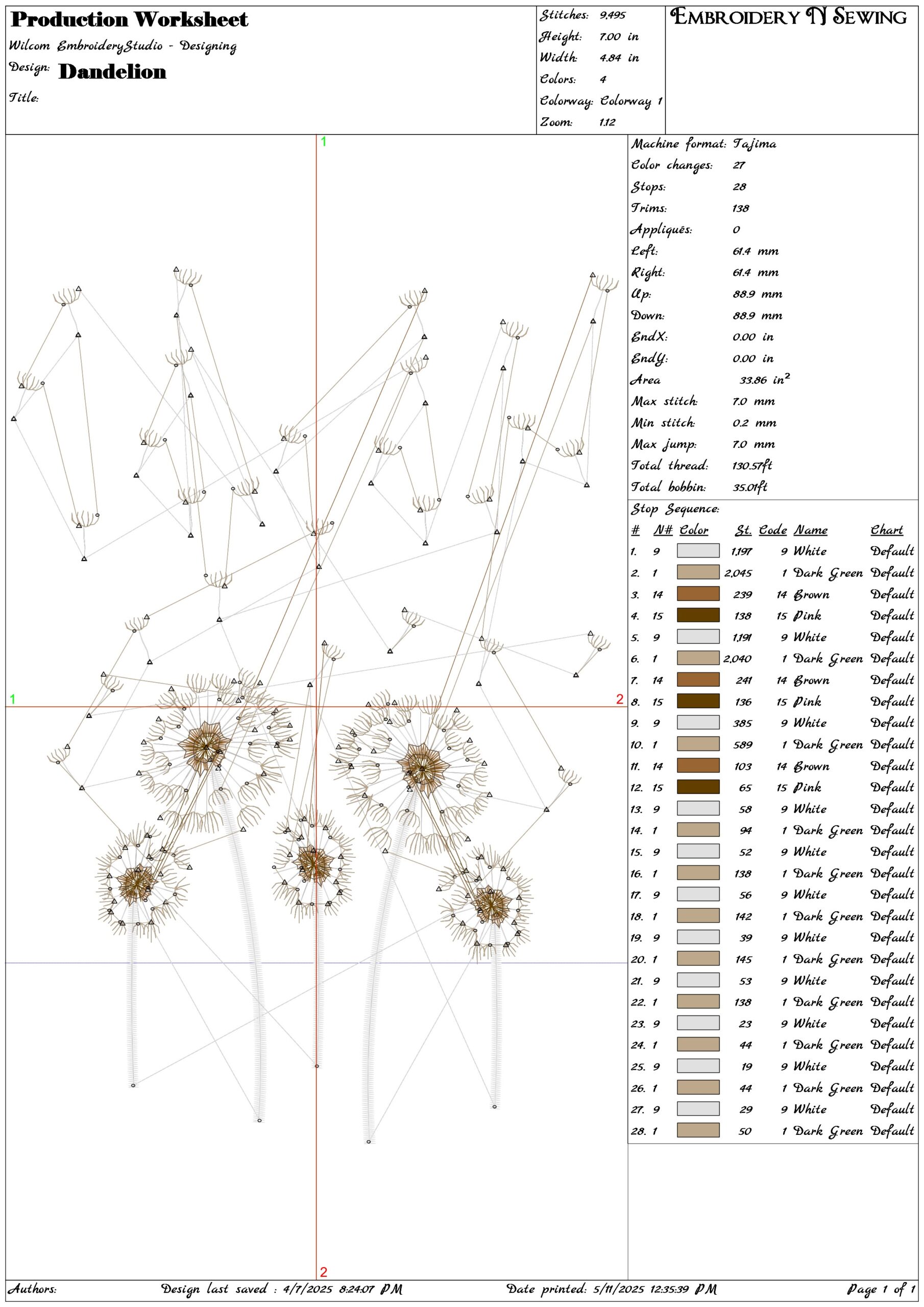 Production Worksheet
Wilcom EmbroideryStudio - Designing
Design: Dandelion
Title:

Stitches: 9,495
Height: 7.00 in
Width: 4.84 in
Colors: 4
Colorway: Colorway 1
Zoom: 1.12

EMBROIDERY N SEWING

1
1
2
2

Machine format: Tajima
Color changes: 27
Stops: 28
Trims: 138
Appliqués: 0
Left: 61.4 mm
Right: 61.4 mm
Up: 88.9 mm
Down: 88.9 mm
EndX: 0.00 in
EndY: 0.00 in
Area 33.86 $in^2$
Max stitch: 7.0 mm
Min stitch: 0.2 mm
Max jump: 7.0 mm
Total thread: 130.57ft
Total bobbin: 35.01ft

Stop Sequence:

| # | N# | Color | St. | Code | Name | Chart |
|---|---|---|---|---|---|---|
| 1. | 9 | | 1,197 | 9 | White | Default |
| 2. | 1 | | 2,045 | 1 | Dark Green | Default |
| 3. | 14 | | 239 | 14 | Brown | Default |
| 4. | 15 | | 138 | 15 | Pink | Default |
| 5. | 9 | | 1,191 | 9 | White | Default |
| 6. | 1 | | 2,040 | 1 | Dark Green | Default |
| 7. | 14 | | 241 | 14 | Brown | Default |
| 8. | 15 | | 136 | 15 | Pink | Default |
| 9. | 9 | | 385 | 9 | White | Default |
| 10. | 1 | | 589 | 1 | Dark Green | Default |
| 11. | 14 | | 103 | 14 | Brown | Default |
| 12. | 15 | | 65 | 15 | Pink | Default |
| 13. | 9 | | 58 | 9 | White | Default |
| 14. | 1 | | 94 | 1 | Dark Green | Default |
| 15. | 9 | | 52 | 9 | White | Default |
| 16. | 1 | | 138 | 1 | Dark Green | Default |
| 17. | 9 | | 56 | 9 | White | Default |
| 18. | 1 | | 142 | 1 | Dark Green | Default |
| 19. | 9 | | 39 | 9 | White | Default |
| 20. | 1 | | 145 | 1 | Dark Green | Default |
| 21. | 9 | | 53 | 9 | White | Default |
| 22. | 1 | | 138 | 1 | Dark Green | Default |
| 23. | 9 | | 23 | 9 | White | Default |
| 24. | 1 | | 44 | 1 | Dark Green | Default |
| 25. | 9 | | 19 | 9 | White | Default |
| 26. | 1 | | 44 | 1 | Dark Green | Default |
| 27. | 9 | | 29 | 9 | White | Default |
| 28. | 1 | | 50 | 1 | Dark Green | Default |

Authors: Design last saved : 4/7/2025 8:24:07 PM Date printed: 5/11/2025 12:35:39 PM Page 1 of 1